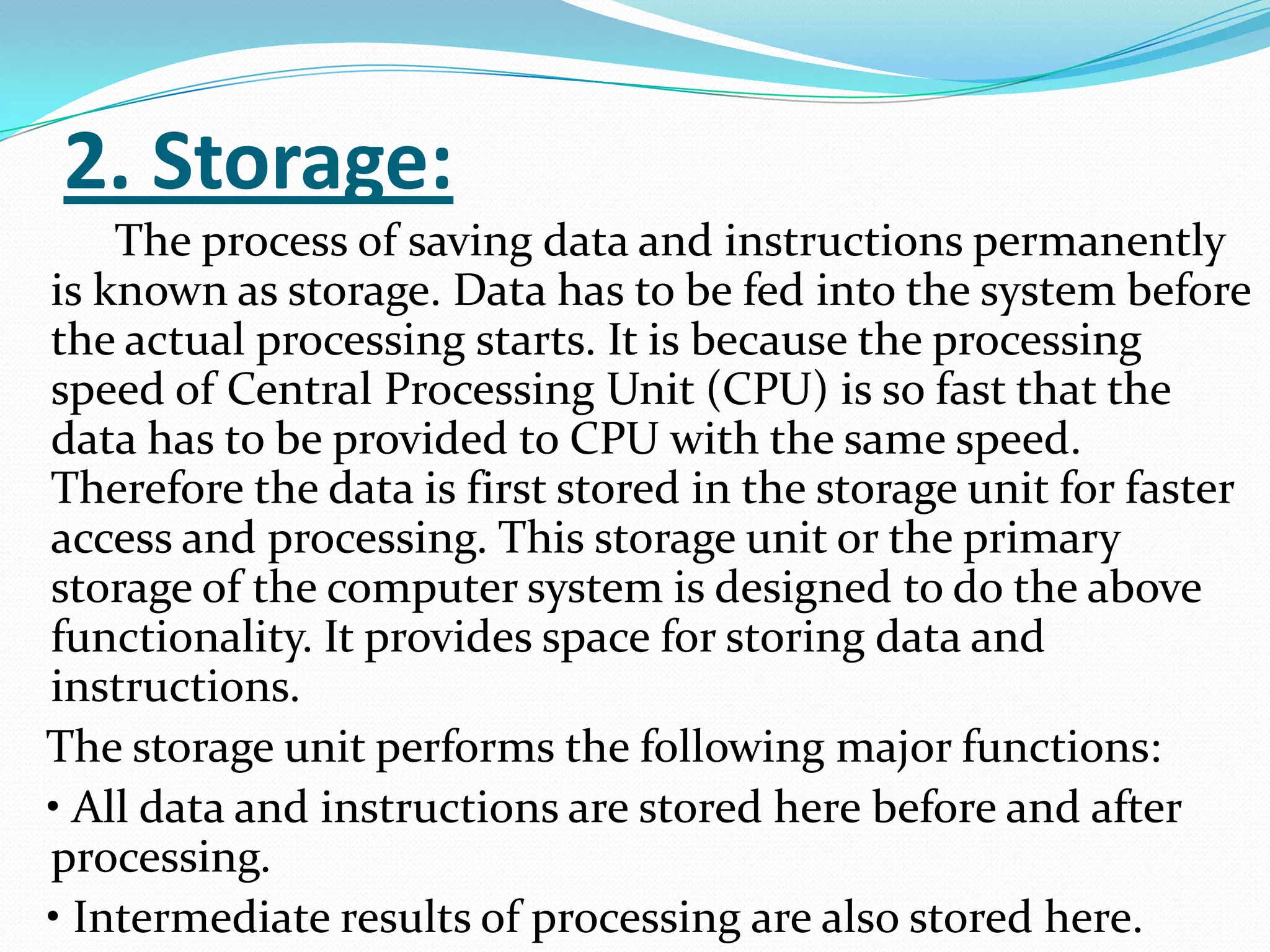 2. Storage:

The process of saving data and instructions permanently is known as storage. Data has to be fed into the system before the actual processing starts. It is because the processing speed of Central Processing Unit (CPU) is so fast that the data has to be provided to CPU with the same speed. Therefore the data is first stored in the storage unit for faster access and processing. This storage unit or the primary storage of the computer system is designed to do the above functionality. It provides space for storing data and instructions.

The storage unit performs the following major functions:

• All data and instructions are stored here before and after processing.

• Intermediate results of processing are also stored here.